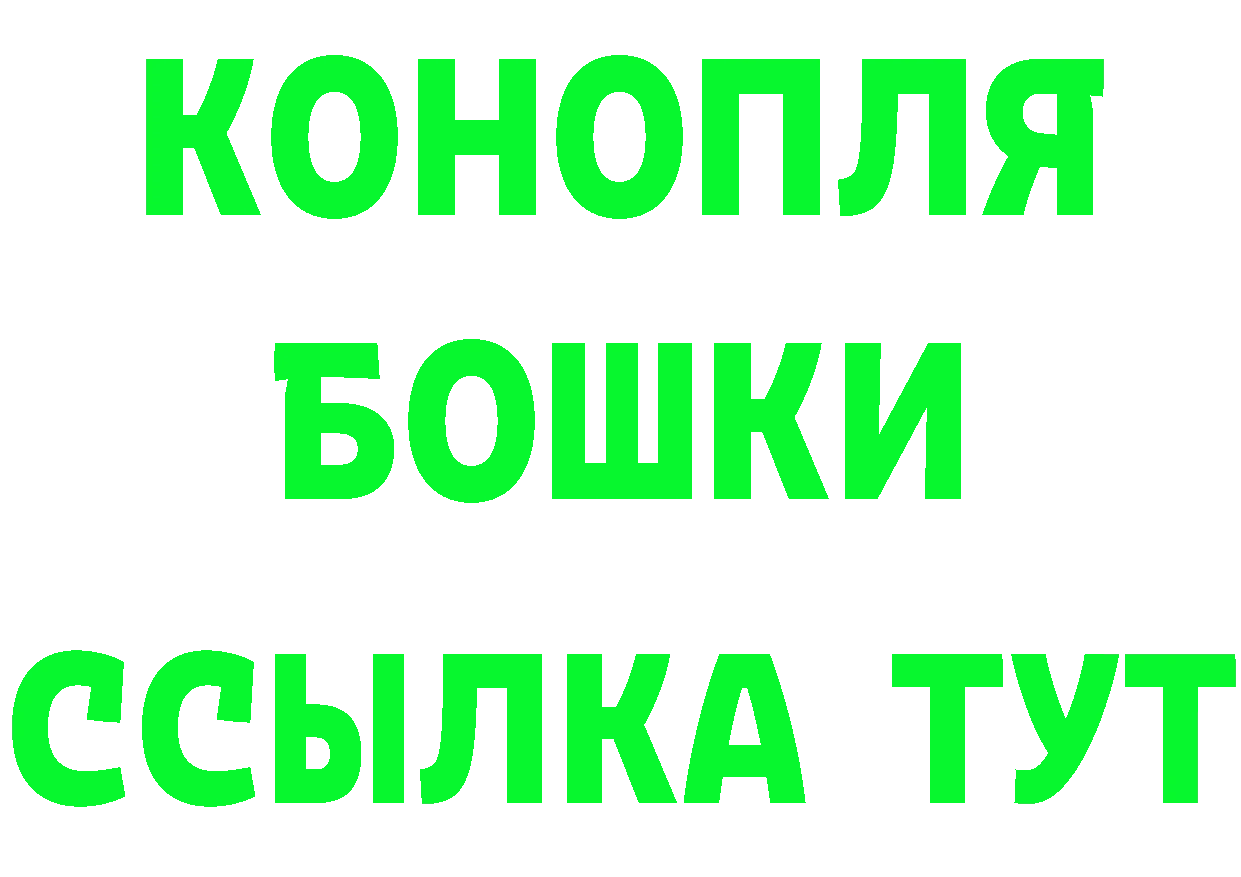 КОНОПЛЯ
БОШКИ
ССЫЛКА ТУТ